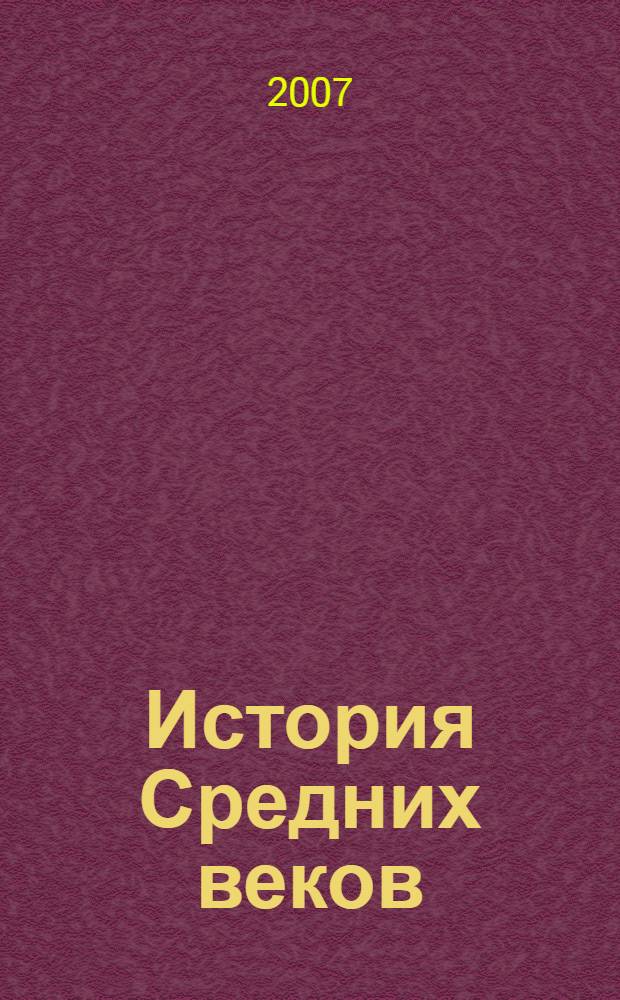 2007

История Средних веков